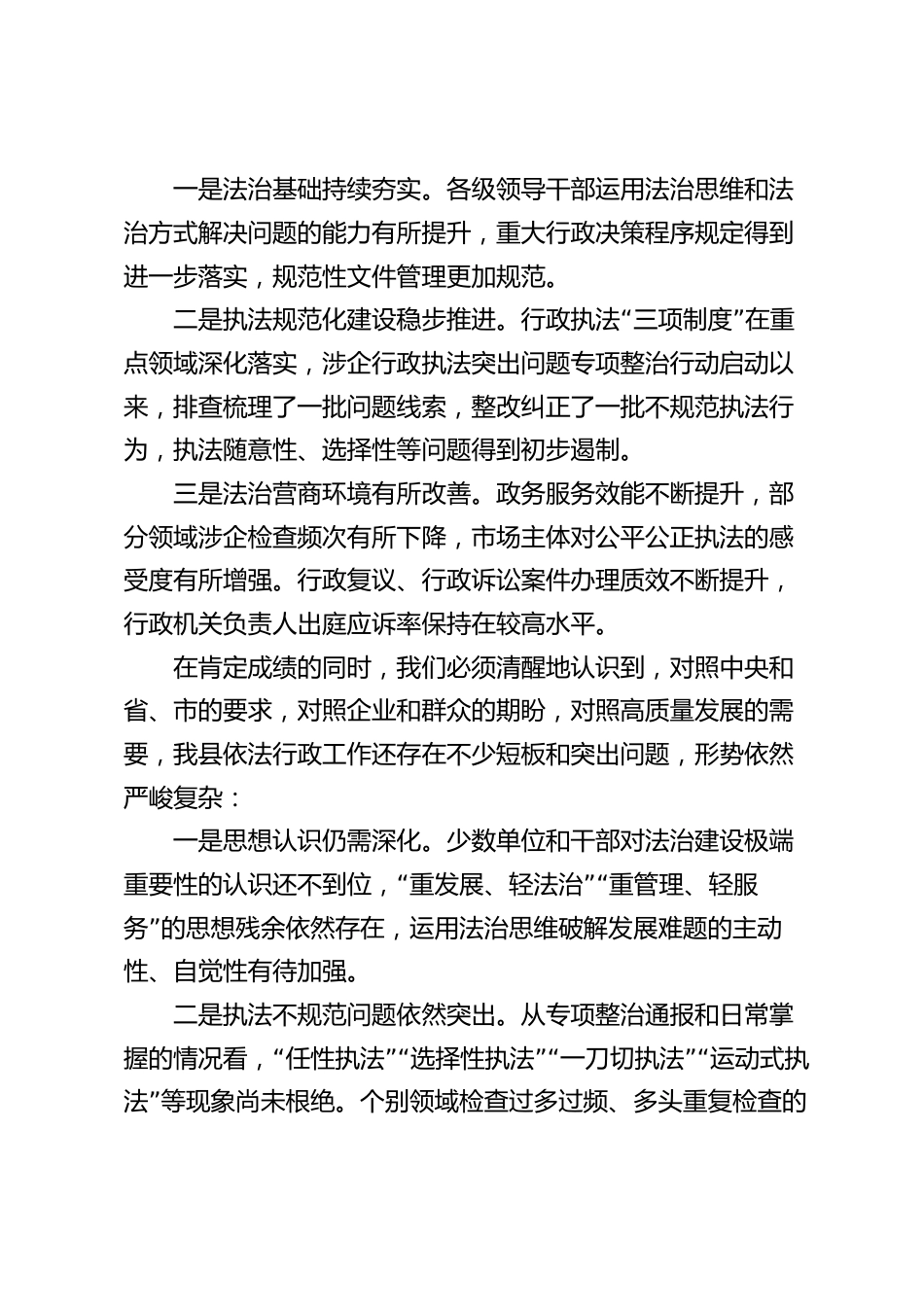 一是法治基础持续夯实。各级领导干部运用法治思维和法治方式解决问题的能力有所提升，重大行政决策程序规定得到进一步落实，规范性文件管理更加规范。

二是执法规范化建设稳步推进。行政执法“三项制度”在重点领域深化落实，涉企行政执法突出问题专项整治行动启动以来，排查梳理了一批问题线索，整改纠正了一批不规范执法行为，执法随意性、选择性等问题得到初步遏制。

三是法治营商环境有所改善。政务服务效能不断提升，部分领域涉企检查频次有所下降，市场主体对公平公正执法的感受度有所增强。行政复议、行政诉讼案件办理质效不断提升，行政机关负责人出庭应诉率保持在较高水平。

在肯定成绩的同时，我们必须清醒地认识到，对照中央和省、市的要求，对照企业和群众的期盼，对照高质量发展的需要，我县依法行政工作还存在不少短板和突出问题，形势依然严峻复杂：

一是思想认识仍需深化。少数单位和干部对法治建设极端重要性的认识还不到位，“重发展、轻法治”“重管理、轻服务”的思想残余依然存在，运用法治思维破解发展难题的主动性、自觉性有待加强。

二是执法不规范问题依然突出。从专项整治通报和日常掌握的情况看，“任性执法”“选择性执法”“一刀切执法”“运动式执法”等现象尚未根绝。个别领域检查过多过频、多头重复检查的